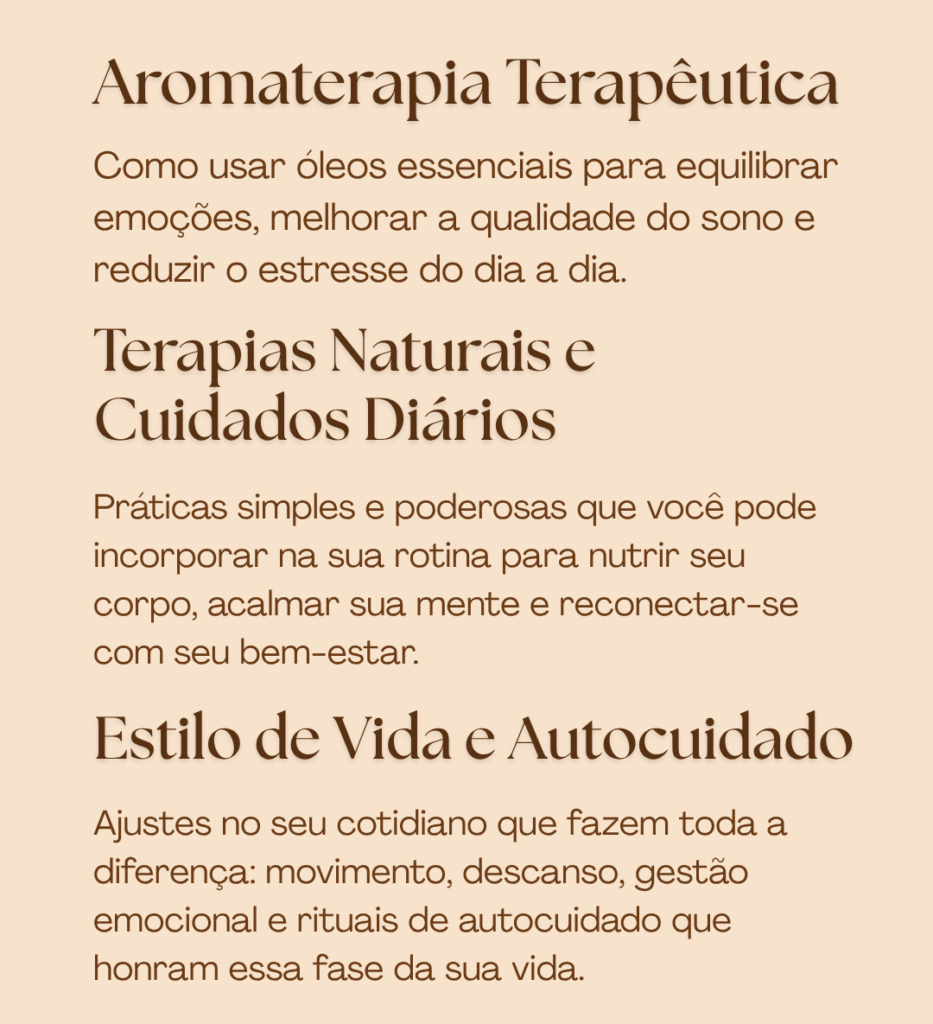 Aromaterapia Terapêutica

Como usar óleos essenciais para equilibrar emoções, melhorar a qualidade do sono e reduzir o estresse do dia a dia.

Terapias Naturais e Cuidados Diários

Práticas simples e poderosas que você pode incorporar na sua rotina para nutrir seu corpo, acalmar sua mente e reconectar-se com seu bem-estar.

Estilo de Vida e Autocuidado

Ajustes no seu cotidiano que fazem toda a diferença: movimento, descanso, gestão emocional e rituais de autocuidado que honram essa fase da sua vida.